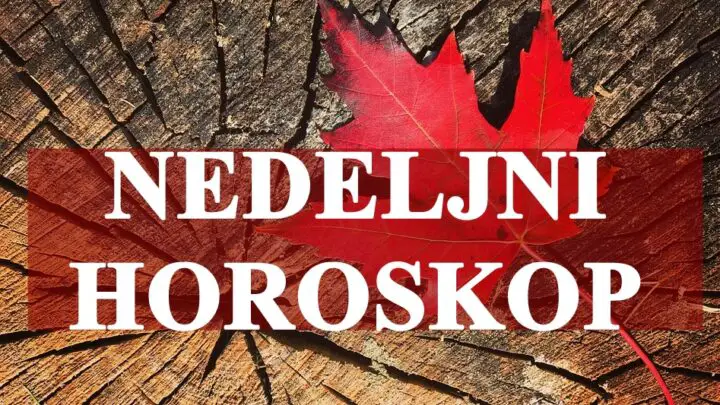 NEDELJNI HOROSKOP